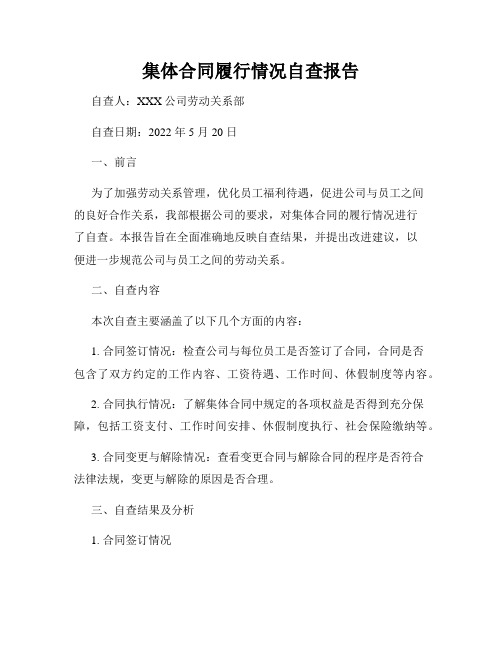 集体合同履行情况自查报告

自查人：XXX 公司劳动关系部

自查日期：2022 年 5 月 20 日

一、前言

为了加强劳动关系管理，优化员工福利待遇，促进公司与员工之间的良好合作关系，我部根据公司的要求，对集体合同的履行情况进行了自查。本报告旨在全面准确地反映自查结果，并提出改进建议，以便进一步规范公司与员工之间的劳动关系。

二、自查内容

本次自查主要涵盖了以下几个方面的内容：

1. 合同签订情况：检查公司与每位员工是否签订了合同，合同是否包含了双方约定的工作内容、工资待遇、工作时间、休假制度等内容。

2. 合同执行情况：了解集体合同中规定的各项权益是否得到充分保障，包括工资支付、工作时间安排、休假制度执行、社会保险缴纳等。

3. 合同变更与解除情况：查看变更合同与解除合同的程序是否符合法律法规，变更与解除的原因是否合理。

三、自查结果及分析

1. 合同签订情况